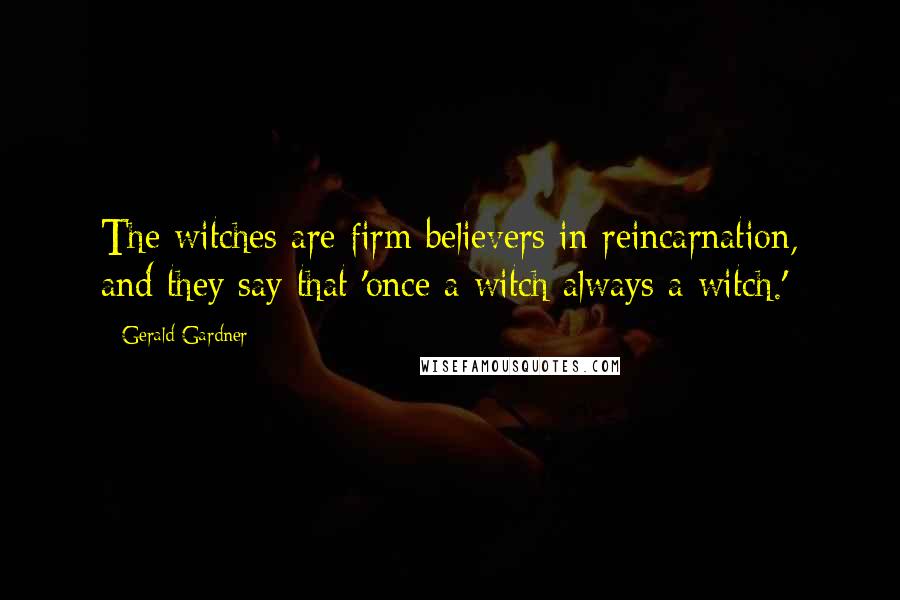 The witches are firm believers in reincarnation, and they say that 'once a witch always a witch.'

- Gerald Gardner

WISEFAMOUSQUOTES.COM